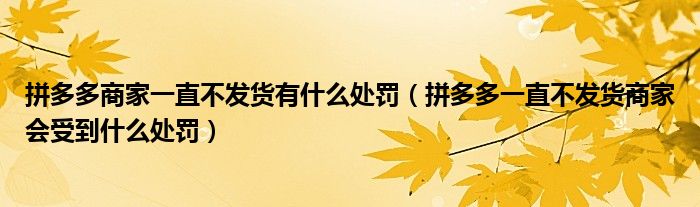 拼多多商家一直不发货有什么处罚（拼多多一直不发货商家会受到什么处罚）